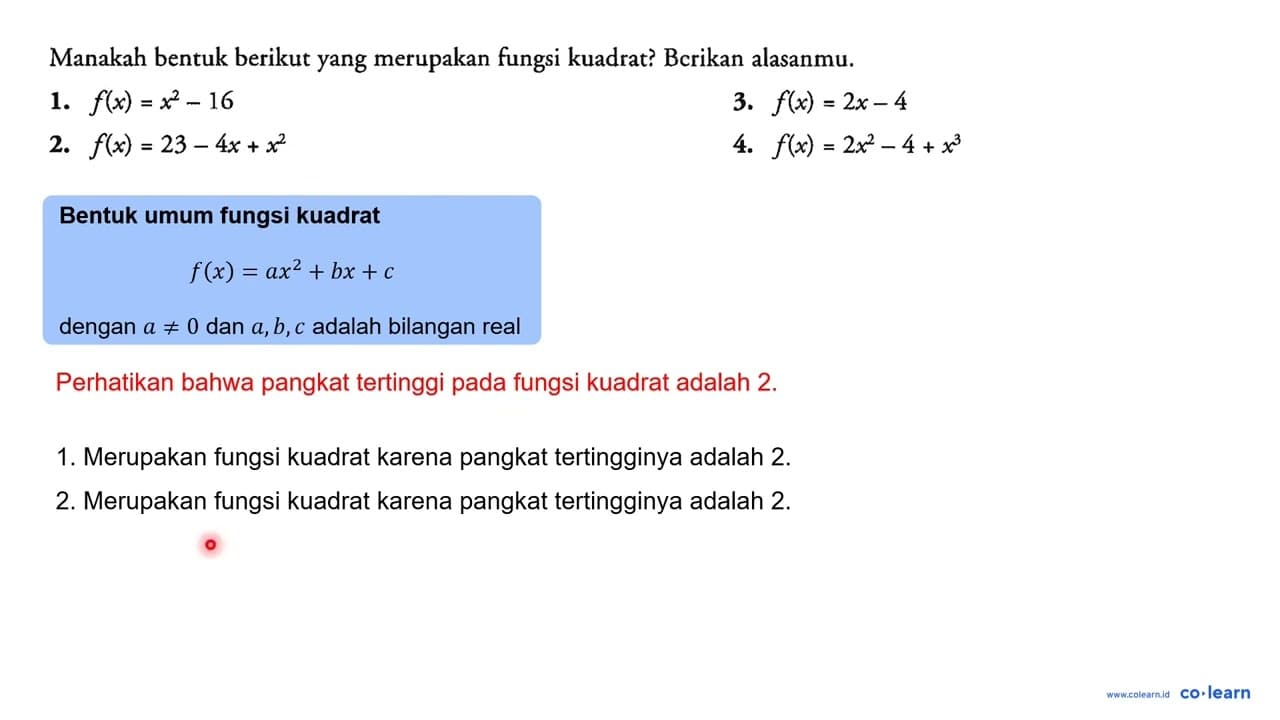 Manakah bentuk berikut yang merupakan fungsi kuadrat? Berikan alasanmu.

1. $f(x) = x^2 - 16$

2. $f(x) = 23 - 4x + x^2$

3. $f(x) = 2x - 4$

4. $f(x) = 2x^2 - 4 + x^3$

Bentuk umum fungsi kuadrat

$f(x) = ax^2 + bx + c$

dengan $a \neq 0$ dan $a, b, c$ adalah bilangan real

Perhatikan bahwa pangkat tertinggi pada fungsi kuadrat adalah 2.

1. Merupakan fungsi kuadrat karena pangkat tertingginya adalah 2.

2. Merupakan fungsi kuadrat karena pangkat tertingginya adalah 2.

www.colearn.id co·learn